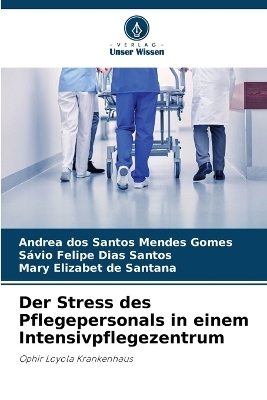 VERLAG
Unser Wissen

Andrea dos Santos Mendes Gomes
Sávio Felipe Dias Santos
Mary Elizabet de Santana

Der Stress des Pflegepersonals in einem Intensivpflegezentrum

Ophir Loyola Krankenhaus